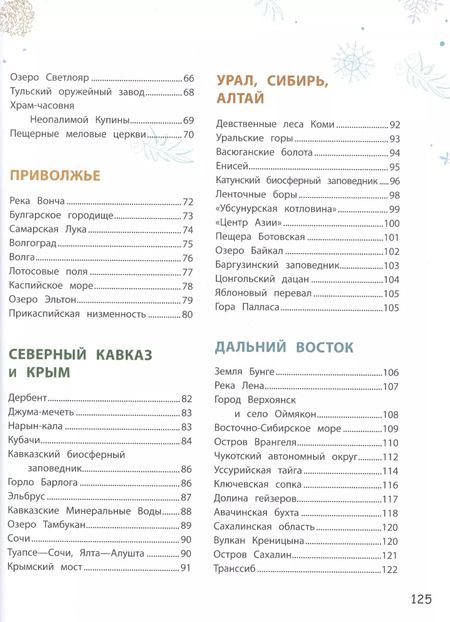 Озеро Светлояр 66
Тульский оружейный завод 68
Храм-часовня Неопалимой Купины 69
Пещерные меловые церкви 70

ПРИВОЛЖЬЕ

Река Вонча 72
Булгарское городище 73
Самарская Лука 74
Волгоград 75
Волга 76
Лотосовые поля 77
Каспийское море 78
Озеро Эльтон 79
Прикаспийская низменность 80

СЕВЕРНЫЙ КАВКАЗ И КРЫМ

Дербент 82
Джума-мечеть 83
Нарын-кала 83
Кубачи 84
Кавказский биосферный заповедник 86
Горло Барлога 86
Эльбрус 87
Кавказские Минеральные Воды 88
Озеро Тамбукан 89
Сочи 90
Туапсе—Сочи, Ялта—Алушта 90
Крымский мост 91

УРАЛ, СИБИРЬ, АЛТАЙ

Девственные леса Коми 92
Уральские горы 93
Васюганские болота 94
Енисей 95
Катунский биосферный заповедник 96
Ленточные боры 98
«Убсунурская котловина» 99
«Центр Азии» 100
Пещера Ботовская 101
Озеро Байкал 102
Баргузинский заповедник 103
Цонгольский дацан 104
Яблоновый перевал 105
Гора Палласа 105

ДАЛЬНИЙ ВОСТОК

Земля Бунге 106
Река Лена 107
Город Верхоянск и село Оймякон 108
Восточно-Сибирское море 109
Остров Врангеля 110
Чукотский автономный округ 112
Уссурийская тайга 114
Ключевская сопка 116
Долина гейзеров 117
Авачинская бухта 118
Сахалинская область 120
Вулкан Креницына 120
Остров Сахалин 121
Транссиб 122

125